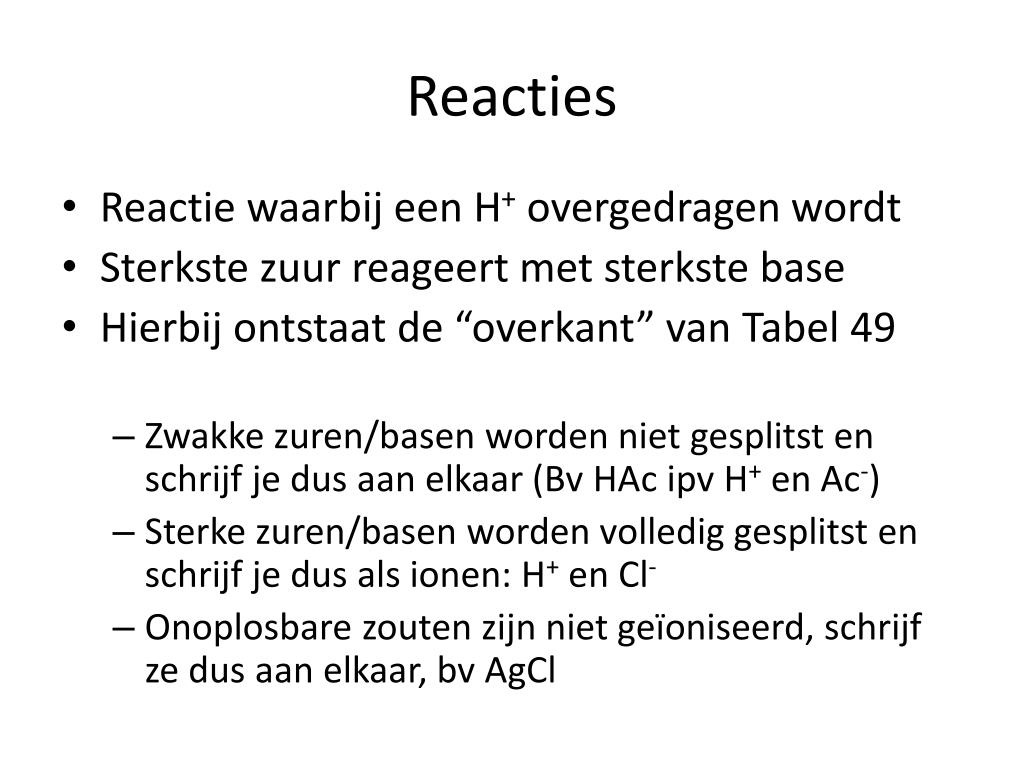 Reacties

• Reactie waarbij een $H^+$ overgedragen wordt
• Sterkste zuur reageert met sterkste base
• Hierbij ontstaat de “overkant” van Tabel 49

– Zwakke zuren/basen worden niet gesplitst en schrijf je dus aan elkaar (Bv HAc ipv $H^+$ en $Ac^-$)
– Sterke zuren/basen worden volledig gesplitst en schrijf je dus als ionen: $H^+$ en $Cl^-$
– Onoplosbare zouten zijn niet geïoniseerd, schrijf ze dus aan elkaar, bv AgCl